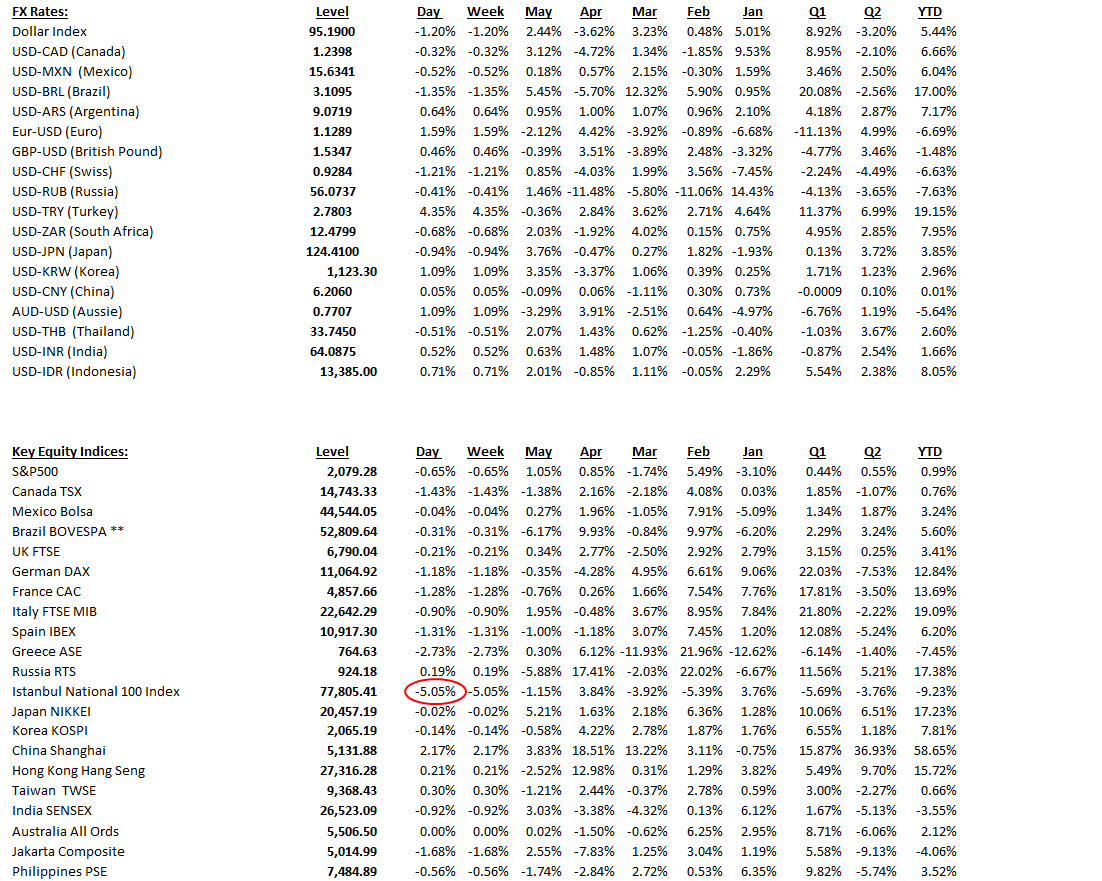 | FX Rates: | Level | Day | Week | May | Apr | Mar | Feb | Jan | Q1 | Q2 | YTD |
|---|---|---|---|---|---|---|---|---|---|---|---|
| Dollar Index | 95.1900 | -1.20% | -1.20% | 2.44% | -3.62% | 3.23% | 0.48% | 5.01% | 8.92% | -3.20% | 5.44% |
| USD-CAD (Canada) | 1.2398 | -0.32% | -0.32% | 3.12% | -4.72% | 1.34% | -1.85% | 9.53% | 8.95% | -2.10% | 6.66% |
| USD-MXN (Mexico) | 15.6341 | -0.52% | -0.52% | 0.18% | 0.57% | 2.15% | -0.30% | 1.59% | 3.46% | 2.50% | 6.04% |
| USD-BRL (Brazil) | 3.1095 | -1.35% | -1.35% | 5.45% | -5.70% | 12.32% | 5.90% | 0.95% | 20.08% | -2.56% | 17.00% |
| USD-ARS (Argentina) | 9.0719 | 0.64% | 0.64% | 0.95% | 1.00% | 1.07% | 0.96% | 2.10% | 4.18% | 2.87% | 7.17% |
| Eur-USD (Euro) | 1.1289 | 1.59% | 1.59% | -2.12% | 4.42% | -3.92% | -0.89% | -6.68% | -11.13% | 4.99% | -6.69% |
| GBP-USD (British Pound) | 1.5347 | 0.46% | 0.46% | -0.39% | 3.51% | -3.89% | 2.48% | -3.32% | -4.77% | 3.46% | -1.48% |
| USD-CHF (Swiss) | 0.9284 | -1.21% | -1.21% | 0.85% | -4.03% | 1.99% | 3.56% | -7.45% | -2.24% | -4.49% | -6.63% |
| USD-RUB (Russia) | 56.0737 | -0.41% | -0.41% | 1.46% | -11.48% | -5.80% | -11.06% | 14.43% | -4.13% | -3.65% | -7.63% |
| USD-TRY (Turkey) | 2.7803 | 4.35% | 4.35% | -0.36% | 2.84% | 3.62% | 2.71% | 4.64% | 11.37% | 6.99% | 19.15% |
| USD-ZAR (South Africa) | 12.4799 | -0.68% | -0.68% | 2.03% | -1.92% | 4.02% | 0.15% | 0.75% | 4.95% | 2.85% | 7.95% |
| USD-JPN (Japan) | 124.4100 | -0.94% | -0.94% | 3.76% | -0.47% | 0.27% | 1.82% | -1.93% | 0.13% | 3.72% | 3.85% |
| USD-KRW (Korea) | 1,123.30 | 1.09% | 1.09% | 3.35% | -3.37% | 1.06% | 0.39% | 0.25% | 1.71% | 1.23% | 2.96% |
| USD-CNY (China) | 6.2060 | 0.05% | 0.05% | -0.09% | 0.06% | -1.11% | 0.30% | 0.73% | -0.0009 | 0.10% | 0.01% |
| AUD-USD (Aussie) | 0.7707 | 1.09% | 1.09% | -3.29% | 3.91% | -2.51% | 0.64% | -4.97% | -6.76% | 1.19% | -5.64% |
| USD-THB (Thailand) | 33.7450 | -0.51% | -0.51% | 2.07% | 1.43% | 0.62% | -1.25% | -0.40% | -1.03% | 3.67% | 2.60% |
| USD-INR (India) | 64.0875 | 0.52% | 0.52% | 0.63% | 1.48% | 1.07% | -0.05% | -1.86% | -0.87% | 2.54% | 1.66% |
| USD-IDR (Indonesia) | 13,385.00 | 0.71% | 0.71% | 2.01% | -0.85% | 1.11% | -0.05% | 2.29% | 5.54% | 2.38% | 8.05% |

| Key Equity Indices: | Level | Day | Week | May | Apr | Mar | Feb | Jan | Q1 | Q2 | YTD |
|---|---|---|---|---|---|---|---|---|---|---|---|
| S&P500 | 2,079.28 | -0.65% | -0.65% | 1.05% | 0.85% | -1.74% | 5.49% | -3.10% | 0.44% | 0.55% | 0.99% |
| Canada TSX | 14,743.33 | -1.43% | -1.43% | -1.38% | 2.16% | -2.18% | 4.08% | 0.03% | 1.85% | -1.07% | 0.76% |
| Mexico Bolsa | 44,544.05 | -0.04% | -0.04% | 0.27% | 1.96% | -1.05% | 7.91% | -5.09% | 1.34% | 1.87% | 3.24% |
| Brazil BOVESPA ** | 52,809.64 | -0.31% | -0.31% | -6.17% | 9.93% | -0.84% | 9.97% | -6.20% | 2.29% | 3.24% | 5.60% |
| UK FTSE | 6,790.04 | -0.21% | -0.21% | 0.34% | 2.77% | -2.50% | 2.92% | 2.79% | 3.15% | 0.25% | 3.41% |
| German DAX | 11,064.92 | -1.18% | -1.18% | -0.35% | -4.28% | 4.95% | 6.61% | 9.06% | 22.03% | -7.53% | 12.84% |
| France CAC | 4,857.66 | -1.28% | -1.28% | -0.76% | 0.26% | 1.66% | 7.54% | 7.76% | 17.81% | -3.50% | 13.69% |
| Italy FTSE MIB | 22,642.29 | -0.90% | -0.90% | 1.95% | -0.48% | 3.67% | 8.95% | 7.84% | 21.80% | -2.22% | 19.09% |
| Spain IBEX | 10,917.30 | -1.31% | -1.31% | -1.00% | -1.18% | 3.07% | 7.45% | 1.20% | 12.08% | -5.24% | 6.20% |
| Greece ASE | 764.63 | -2.73% | -2.73% | 0.30% | 6.12% | -11.93% | 21.96% | -12.62% | -6.14% | -1.40% | -7.45% |
| Russia RTS | 924.18 | 0.19% | 0.19% | -5.88% | 17.41% | -2.03% | 22.02% | -6.67% | 11.56% | 5.21% | 17.38% |
| Istanbul National 100 Index | 77,805.41 | -5.05% | -5.05% | -1.15% | 3.84% | -3.92% | -5.39% | 3.76% | -5.69% | -3.76% | -9.23% |
| Japan NIKKEI | 20,457.19 | -0.02% | -0.02% | 5.21% | 1.63% | 2.18% | 6.36% | 1.28% | 10.06% | 6.51% | 17.23% |
| Korea KOSPI | 2,065.19 | -0.14% | -0.14% | -0.58% | 4.22% | 2.78% | 1.87% | 1.76% | 6.55% | 1.18% | 7.81% |
| China Shanghai | 5,131.88 | 2.17% | 2.17% | 3.83% | 18.51% | 13.22% | 3.11% | -0.75% | 15.87% | 36.93% | 58.65% |
| Hong Kong Hang Seng | 27,316.28 | 0.21% | 0.21% | -2.52% | 12.98% | 0.31% | 1.29% | 3.82% | 5.49% | 9.70% | 15.72% |
| Taiwan TWSE | 9,368.43 | 0.30% | 0.30% | -1.21% | 2.44% | -0.37% | 2.78% | 0.59% | 3.00% | -2.27% | 0.66% |
| India SENSEX | 26,523.09 | -0.92% | -0.92% | 3.03% | -3.38% | -4.32% | 0.13% | 6.12% | 1.67% | -5.13% | -3.55% |
| Australia All Ords | 5,506.50 | 0.00% | 0.00% | 0.02% | -1.50% | -0.62% | 6.25% | 2.95% | 8.71% | -6.06% | 2.12% |
| Jakarta Composite | 5,014.99 | -1.68% | -1.68% | 2.55% | -7.83% | 1.25% | 3.04% | 1.19% | 5.58% | -9.13% | -4.06% |
| Philippines PSE | 7,484.89 | -0.56% | -0.56% | -1.74% | -2.84% | 2.72% | 0.53% | 6.35% | 9.82% | -5.74% | 3.52% |